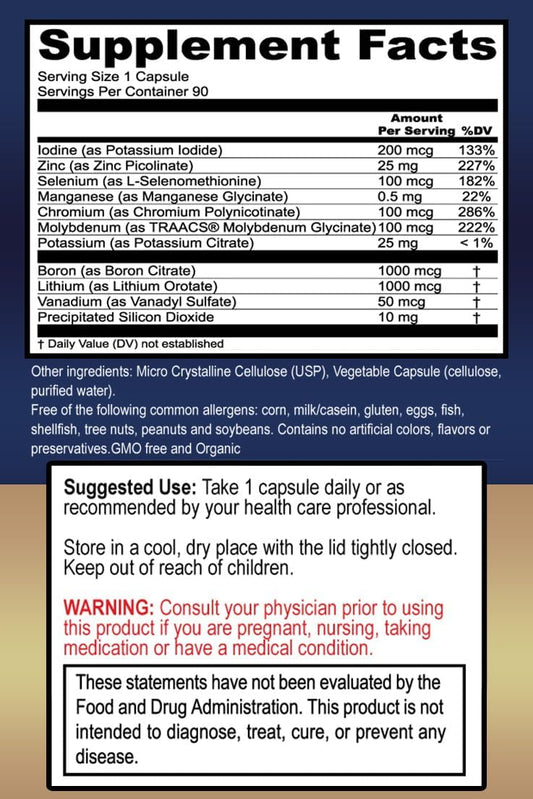 Supplement Facts
Serving Size 1 Capsule
Servings Per Container 90

| | Amount Per Serving | %DV |
|---|---|---|
| Iodine (as Potassium Iodide) | 200 mcg | 133% |
| Zinc (as Zinc Picolinate) | 25 mg | 227% |
| Selenium (as L-Selenomethionine) | 100 mcg | 182% |
| Manganese (as Manganese Glycinate) | 0.5 mg | 22% |
| Chromium (as Chromium Polynicotinate) | 100 mcg | 286% |
| Molybdenum (as TRAACS® Molybdenum Glycinate) | 100 mcg | 222% |
| Potassium (as Potassium Citrate) | 25 mg | < 1% |
| Boron (as Boron Citrate) | 1000 mcg | † |
| Lithium (as Lithium Orotate) | 1000 mcg | † |
| Vanadium (as Vanadyl Sulfate) | 50 mcg | † |
| Precipitated Silicon Dioxide | 10 mg | † |

† Daily Value (DV) not established

Other ingredients: Micro Crystalline Cellulose (USP), Vegetable Capsule (cellulose, purified water).
Free of the following common allergens: corn, milk/casein, gluten, eggs, fish, shellfish, tree nuts, peanuts and soybeans. Contains no artificial colors, flavors or preservatives.GMO free and Organic

Suggested Use: Take 1 capsule daily or as recommended by your health care professional.

Store in a cool, dry place with the lid tightly closed. Keep out of reach of children.

WARNING: Consult your physician prior to using this product if you are pregnant, nursing, taking medication or have a medical condition.

These statements have not been evaluated by the Food and Drug Administration. This product is not intended to diagnose, treat, cure, or prevent any disease.